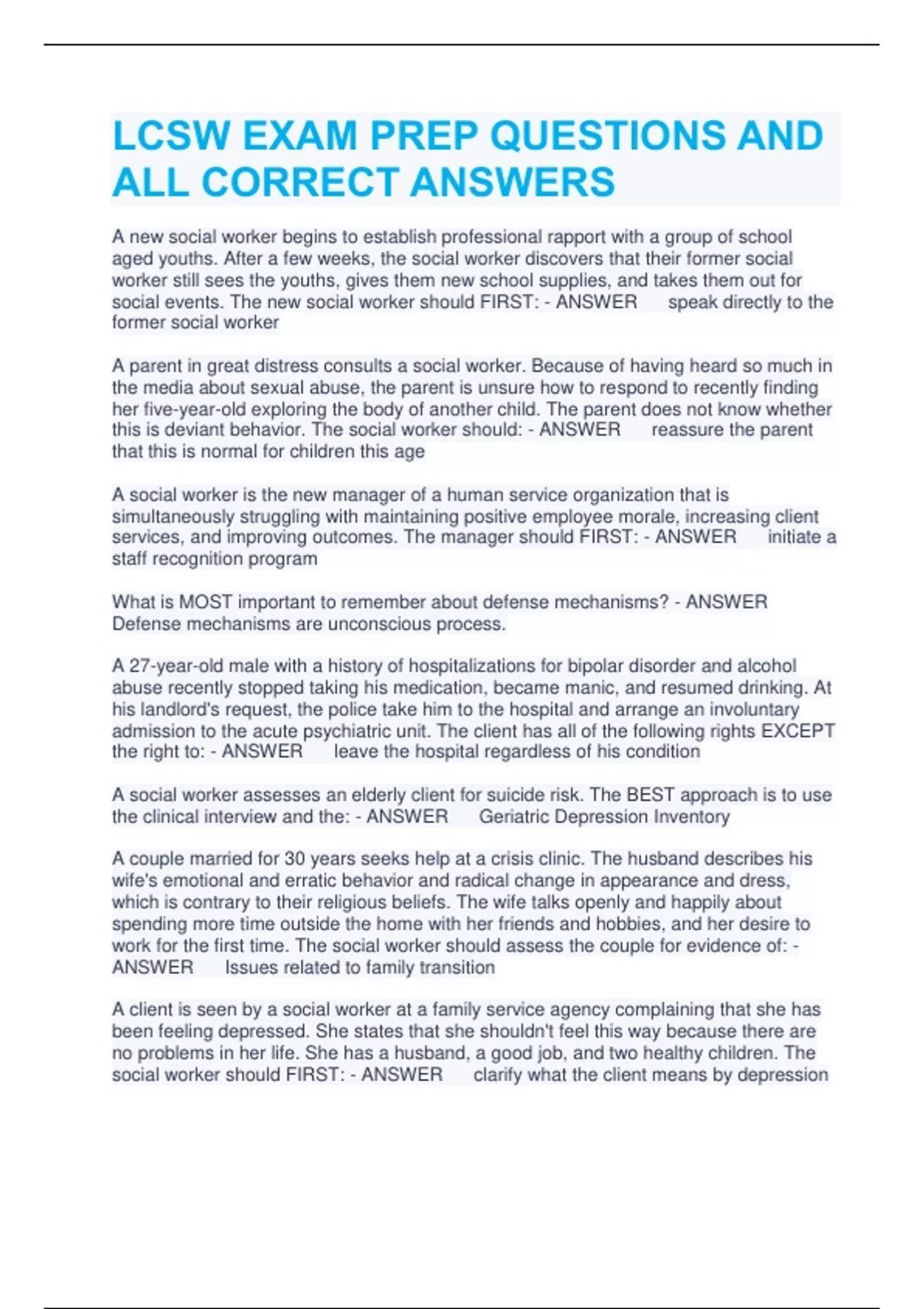 LCSW EXAM PREP QUESTIONS AND ALL CORRECT ANSWERS

A new social worker begins to establish professional rapport with a group of school aged youths. After a few weeks, the social worker discovers that their former social worker still sees the youths, gives them new school supplies, and takes them out for social events. The new social worker should FIRST: - ANSWER speak directly to the former social worker

A parent in great distress consults a social worker. Because of having heard so much in the media about sexual abuse, the parent is unsure how to respond to recently finding her five-year-old exploring the body of another child. The parent does not know whether this is deviant behavior. The social worker should: - ANSWER reassure the parent that this is normal for children this age

A social worker is the new manager of a human service organization that is simultaneously struggling with maintaining positive employee morale, increasing client services, and improving outcomes. The manager should FIRST: - ANSWER initiate a staff recognition program

What is MOST important to remember about defense mechanisms? - ANSWER Defense mechanisms are unconscious process.

A 27-year-old male with a history of hospitalizations for bipolar disorder and alcohol abuse recently stopped taking his medication, became manic, and resumed drinking. At his landlord's request, the police take him to the hospital and arrange an involuntary admission to the acute psychiatric unit. The client has all of the following rights EXCEPT the right to: - ANSWER leave the hospital regardless of his condition

A social worker assesses an elderly client for suicide risk. The BEST approach is to use the clinical interview and the: - ANSWER Geriatric Depression Inventory

A couple married for 30 years seeks help at a crisis clinic. The husband describes his wife's emotional and erratic behavior and radical change in appearance and dress, which is contrary to their religious beliefs. The wife talks openly and happily about spending more time outside the home with her friends and hobbies, and her desire to work for the first time. The social worker should assess the couple for evidence of: - ANSWER Issues related to family transition

A client is seen by a social worker at a family service agency complaining that she has been feeling depressed. She states that she shouldn't feel this way because there are no problems in her life. She has a husband, a good job, and two healthy children. The social worker should FIRST: - ANSWER clarify what the client means by depression